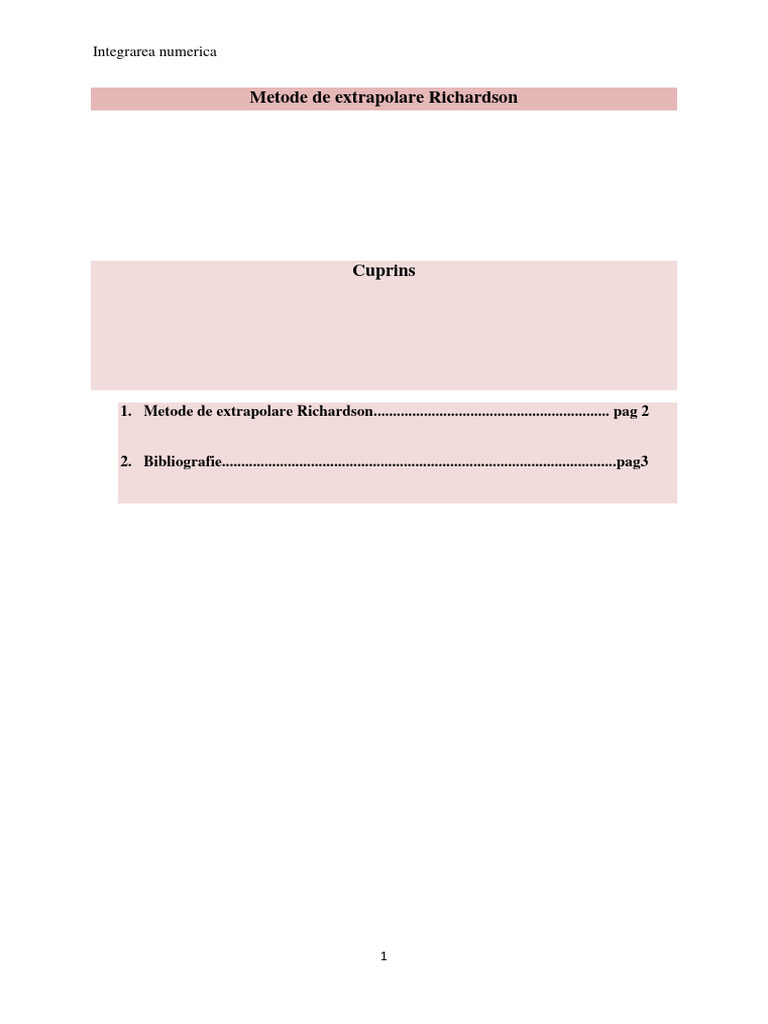 Integrarea numerica

Metode de extrapolare Richardson

Cuprins

1. Metode de extrapolare Richardson pag 2

2. Bibliografie pag3

1